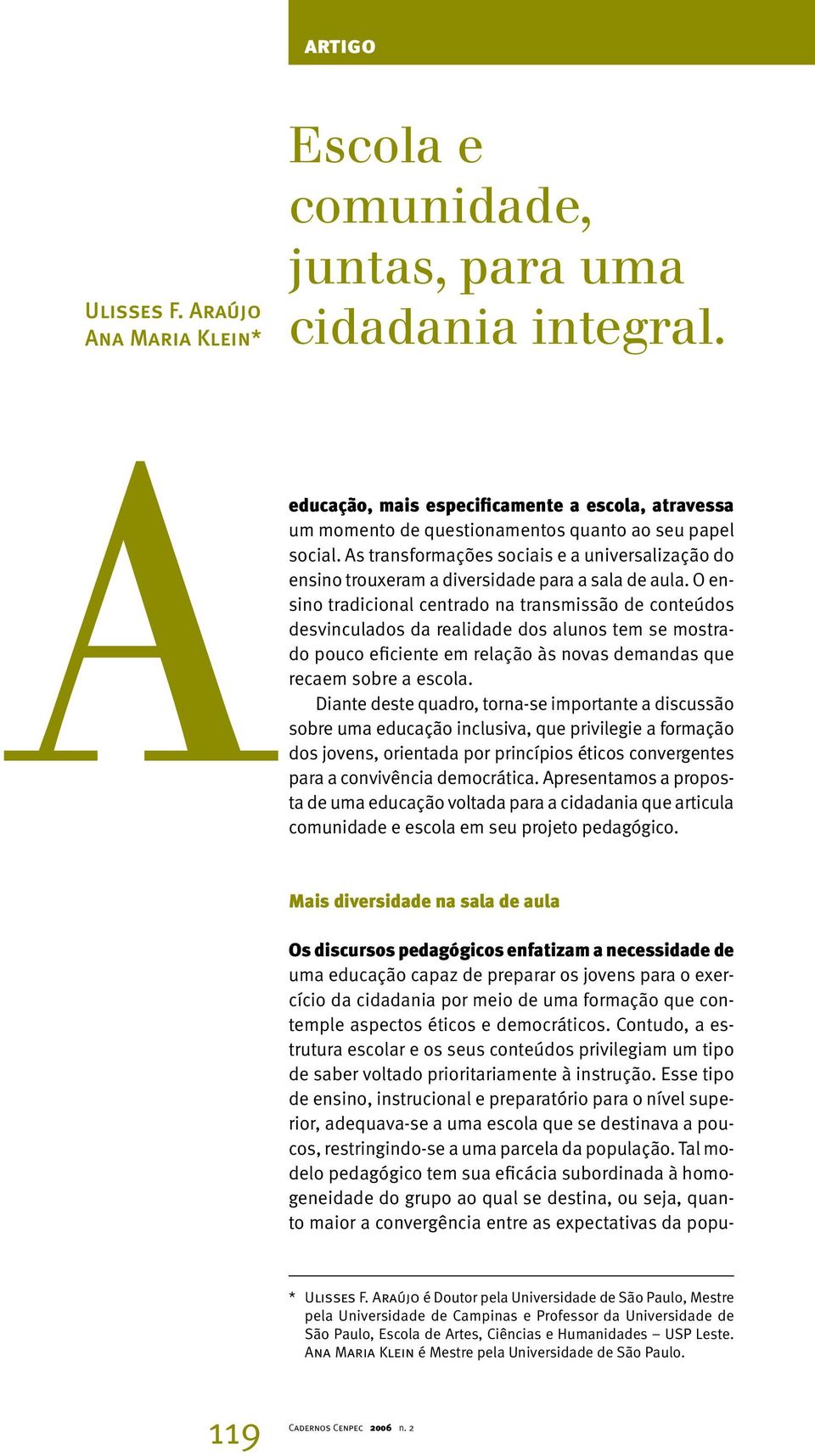 ARTIGO

Ulisses F. Araújo
Ana Maria Klein*

Escola e comunidade, juntas, para uma cidadania integral.

A educação, mais especificamente a escola, atravessa um momento de questionamentos quanto ao seu papel social. As transformações sociais e a universalização do ensino trouxeram a diversidade para a sala de aula. O ensino tradicional centrado na transmissão de conteúdos desvinculados da realidade dos alunos tem se mostrado pouco eficiente em relação às novas demandas que recaem sobre a escola.

Diante deste quadro, torna-se importante a discussão sobre uma educação inclusiva, que privilegie a formação dos jovens, orientada por princípios éticos convergentes para a convivência democrática. Apresentamos a proposta de uma educação voltada para a cidadania que articula comunidade e escola em seu projeto pedagógico.

Mais diversidade na sala de aula

Os discursos pedagógicos enfatizam a necessidade de uma educação capaz de preparar os jovens para o exercício da cidadania por meio de uma formação que contemple aspectos éticos e democráticos. Contudo, a estrutura escolar e os seus conteúdos privilegiam um tipo de saber voltado prioritariamente à instrução. Esse tipo de ensino, instrucional e preparatório para o nível superior, adequava-se a uma escola que se destinava a poucos, restringindo-se a uma parcela da população. Tal modelo pedagógico tem sua eficácia subordinada à homogeneidade do grupo ao qual se destina, ou seja, quanto maior a convergência entre as expectativas da popu-

* Ulisses F. Araújo é Doutor pela Universidade de São Paulo, Mestre pela Universidade de Campinas e Professor da Universidade de São Paulo, Escola de Artes, Ciências e Humanidades – USP Leste. Ana Maria Klein é Mestre pela Universidade de São Paulo.

119 Cadernos Cenpec 2006 n. 2